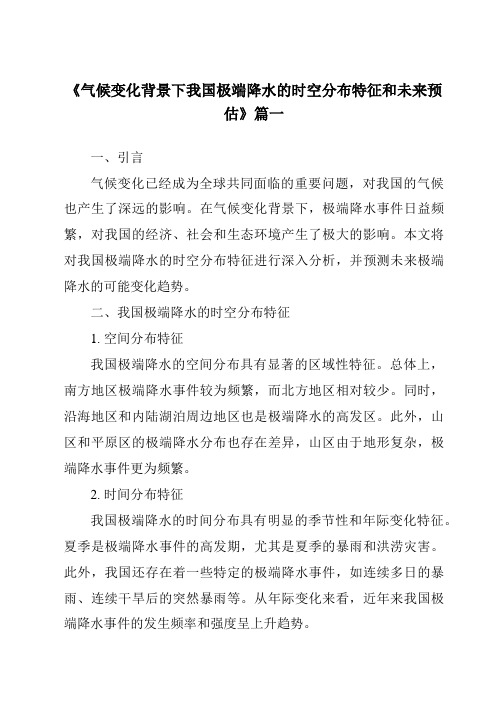 《气候变化背景下我国极端降水的时空分布特征和未来预估》篇一

一、引言

气候变化已经成为全球共同面临的重要问题，对我国的气候也产生了深远的影响。在气候变化背景下，极端降水事件日益频繁，对我国的经济、社会和生态环境产生了极大的影响。本文将对我国极端降水的时空分布特征进行深入分析，并预测未来极端降水的可能变化趋势。

二、我国极端降水的时空分布特征

1. 空间分布特征

我国极端降水的空间分布具有显著的区域性特征。总体上，南方地区极端降水事件较为频繁，而北方地区相对较少。同时，沿海地区和内陆湖泊周边地区也是极端降水的高发区。此外，山区和平原区的极端降水分布也存在差异，山区由于地形复杂，极端降水事件更为频繁。

2. 时间分布特征

我国极端降水的时间分布具有明显的季节性和年际变化特征。夏季是极端降水事件的高发期，尤其是夏季的暴雨和洪涝灾害。此外，我国还存在着一些特定的极端降水事件，如连续多日的暴雨、连续干旱后的突然暴雨等。从年际变化来看，近年来我国极端降水事件的发生频率和强度呈上升趋势。